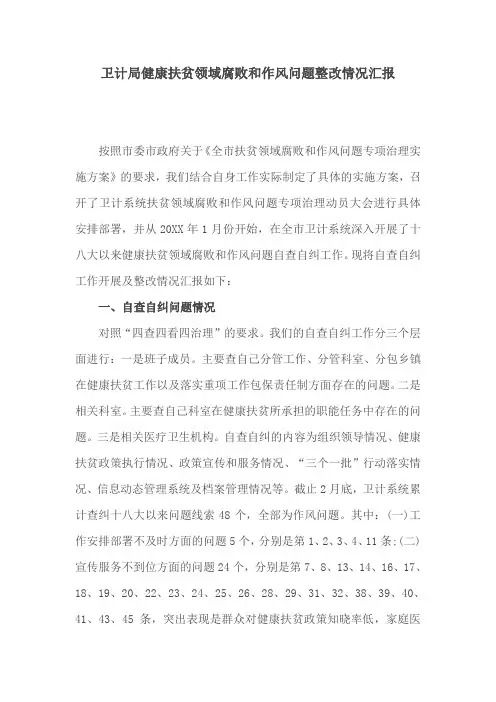 卫计局健康扶贫领域腐败和作风问题整改情况汇报

按照市委市政府关于《全市扶贫领域腐败和作风问题专项治理实施方案》的要求，我们结合自身工作实际制定了具体的实施方案，召开了卫计系统扶贫领域腐败和作风问题专项治理动员大会进行具体安排部署，并从 20XX 年 1 月份开始，在全市卫计系统深入开展了十八大以来健康扶贫领域腐败和作风问题自查自纠工作。现将自查自纠工作开展及整改情况汇报如下：

一、自查自纠问题情况

对照“四查四看四治理”的要求。我们的自查自纠工作分三个层面进行：一是班子成员。主要查自己分管工作、分管科室、分包乡镇在健康扶贫工作以及落实重项工作包保责任制方面存在的问题。二是相关科室。主要查自己科室在健康扶贫所承担的职能任务中存在的问题。三是相关医疗卫生机构。自查自纠的内容为组织领导情况、健康扶贫政策执行情况、政策宣传和服务情况、“三个一批”行动落实情况、信息动态管理系统及档案管理情况等。截止 2 月底，卫计系统累计查纠十八大以来问题线索 48 个，全部为作风问题。其中：(一)工作安排部署不及时方面的问题 5 个，分别是第 1、2、3、4、11 条；(二)宣传服务不到位方面的问题 24 个，分别是第 7、8、13、14、16、17、18、19、20、22、23、24、25、26、28、29、31、32、38、39、40、41、43、45 条，突出表现是群众对健康扶贫政策知晓率低，家庭医